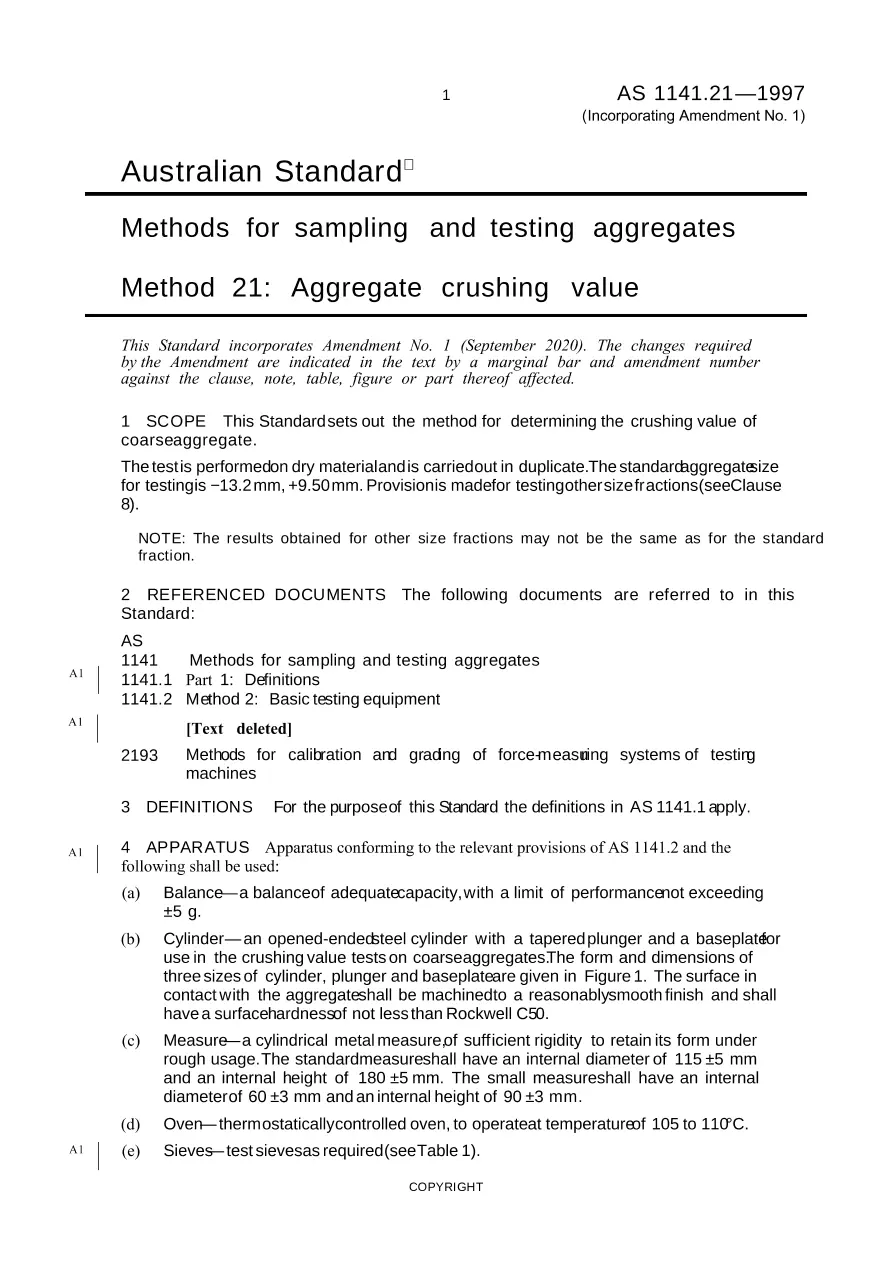 1

AS 1141.21—1997
(Incorporating Amendment No. 1)

Australian Standard

Methods for sampling and testing aggregates

Method 21: Aggregate crushing value

This Standard incorporates Amendment No. 1 (September 2020). The changes required by the Amendment are indicated in the text by a marginal bar and amendment number against the clause, note, table, figure or part thereof affected.

1 SCOPE This Standard sets out the method for determining the crushing value of coarse aggregate.

The test is performed on dry material and is carried out in duplicate. The standard aggregate size for testing is −13.2 mm, +9.50 mm. Provision is made for testing other size fractions (see Clause 8).

NOTE: The results obtained for other size fractions may not be the same as for the standard fraction.

2 REFERENCED DOCUMENTS The following documents are referred to in this Standard:

AS
1141 Methods for sampling and testing aggregates
A1 1141.1 Part 1: Definitions
1141.2 Method 2: Basic testing equipment

A1 [Text deleted]

2193 Methods for calibration and grading of force-measuring systems of testing machines

3 DEFINITIONS For the purpose of this Standard the definitions in AS 1141.1 apply.

A1 4 APPARATUS Apparatus conforming to the relevant provisions of AS 1141.2 and the following shall be used:

(a) Balance—a balance of adequate capacity, with a limit of performance not exceeding ±5 g.

(b) Cylinder—an opened-ended steel cylinder with a tapered plunger and a baseplate for use in the crushing value tests on coarse aggregates. The form and dimensions of three sizes of cylinder, plunger and baseplate are given in Figure 1. The surface in contact with the aggregate shall be machined to a reasonably smooth finish and shall have a surface hardness of not less than Rockwell C50.

(c) Measure—a cylindrical metal measure, of sufficient rigidity to retain its form under rough usage. The standard measure shall have an internal diameter of 115 ±5 mm and an internal height of 180 ±5 mm. The small measure shall have an internal diameter of 60 ±3 mm and an internal height of 90 ±3 mm.

(d) Oven—thermostatically controlled oven, to operate at temperature of 105 to 110°C.

A1 (e) Sieves—test sieves as required (see Table 1).

COPYRIGHT